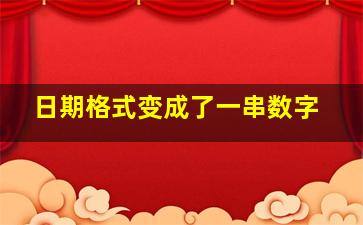 日期格式变成了一串数字